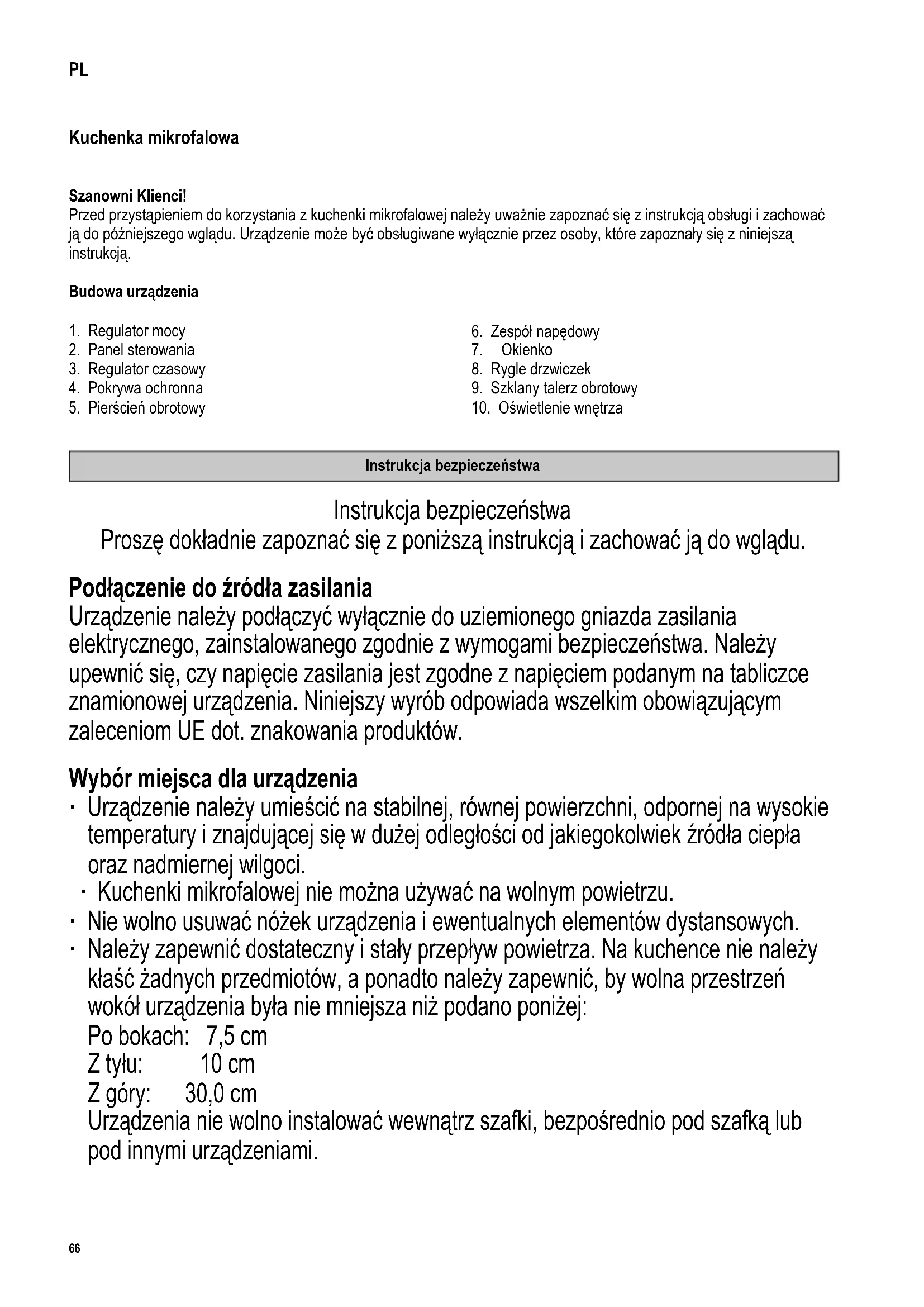 PL

Kuchenka mikrofalowa

Szanowni Klienci!
Przed przystąpieniem do korzystania z kuchenki mikrofalowej należy uważnie zapoznać się z instrukcją obsługi i zachować ją do późniejszego wglądu. Urządzenie może być obsługiwane wyłącznie przez osoby, które zapoznały się z niniejszą instrukcją.

Budowa urządzenia

1. Regulator mocy
2. Panel sterowania
3. Regulator czasowy
4. Pokrywa ochronna
5. Pierścień obrotowy

6. Zespół napędowy
7. Okienko
8. Rygle drzwiczek
9. Szklany talerz obrotowy
10. Oświetlenie wnętrza

Instrukcja bezpieczeństwa

Instrukcja bezpieczeństwa
Proszę dokładnie zapoznać się z poniższą instrukcją i zachować ją do wglądu.

Podłączenie do źródła zasilania
Urządzenie należy podłączyć wyłącznie do uziemionego gniazda zasilania elektrycznego, zainstalowanego zgodnie z wymogami bezpieczeństwa. Należy upewnić się, czy napięcie zasilania jest zgodne z napięciem podanym na tabliczce znamionowej urządzenia. Niniejszy wyrób odpowiada wszelkim obowiązującym zaleceniom UE dot. znakowania produktów.

Wybór miejsca dla urządzenia
· Urządzenie należy umieścić na stabilnej, równej powierzchni, odpornej na wysokie temperatury i znajdującej się w dużej odległości od jakiegokolwiek źródła ciepła oraz nadmiernej wilgoci.
· Kuchenki mikrofalowej nie można używać na wolnym powietrzu.
· Nie wolno usuwać nóżek urządzenia i ewentualnych elementów dystansowych.
· Należy zapewnić dostateczny i stały przepływ powietrza. Na kuchence nie należy kłaść żadnych przedmiotów, a ponadto należy zapewnić, by wolna przestrzeń wokół urządzenia była nie mniejsza niż podano poniżej:
Po bokach: 7,5 cm
Z tyłu: 10 cm
Z góry: 30,0 cm
Urządzenia nie wolno instalować wewnątrz szafki, bezpośrednio pod szafką lub pod innymi urządzeniami.

66